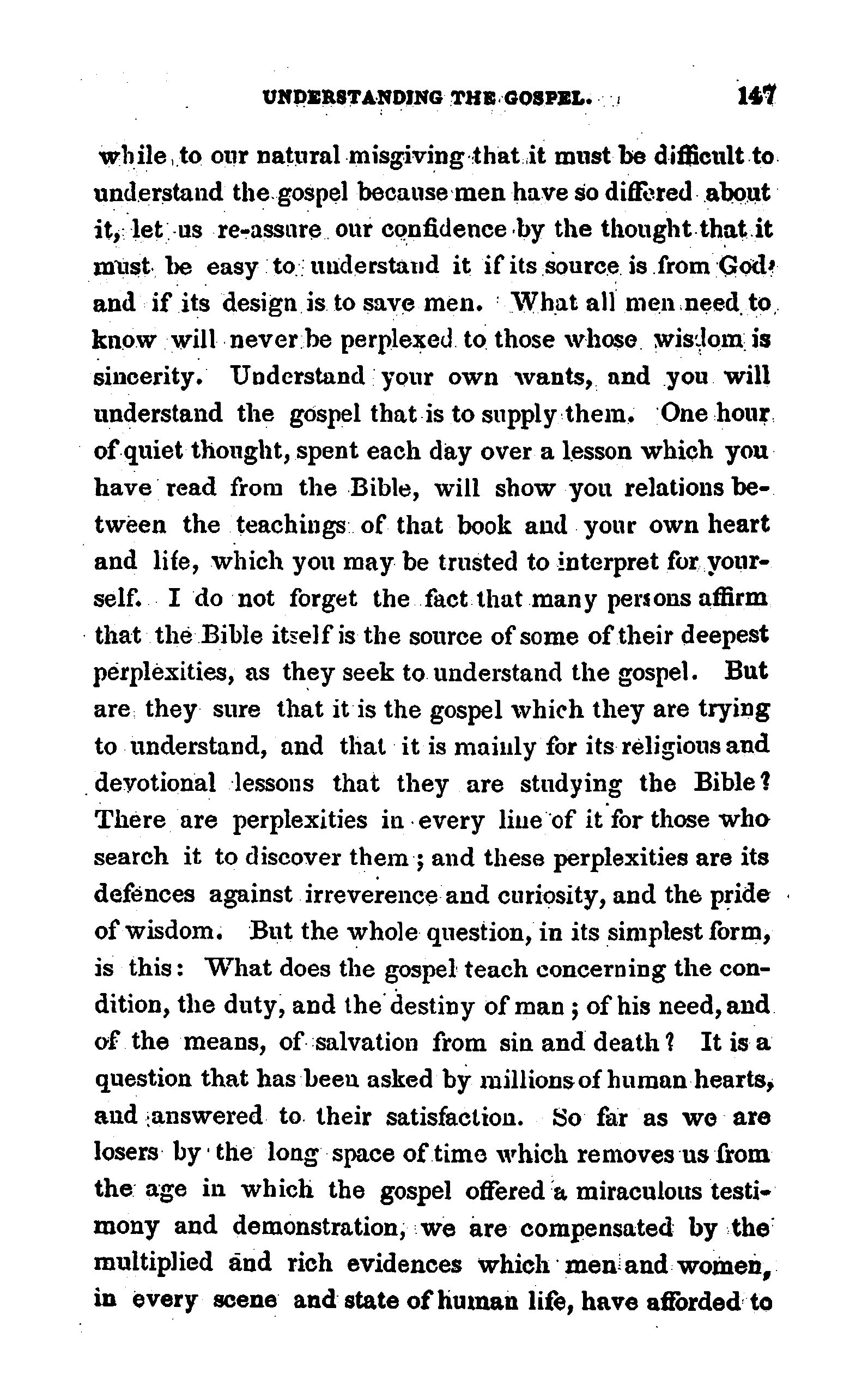 UNDERSTANDING THE GOSPEL. 147

while, to our natural misgiving that it must be difficult to understand the gospel because men have so differed about it, let us re-assure our confidence by the thought that it must be easy to understand it if its source is from God, and if its design is to save men. What all men need to know will never be perplexed to those whose wisdom is sincerity. Understand your own wants, and you will understand the gospel that is to supply them. One hour of quiet thought, spent each day over a lesson which you have read from the Bible, will show you relations between the teachings of that book and your own heart and life, which you may be trusted to interpret for yourself. I do not forget the fact that many persons affirm that the Bible itself is the source of some of their deepest perplexities, as they seek to understand the gospel. But are they sure that it is the gospel which they are trying to understand, and that it is mainly for its religious and devotional lessons that they are studying the Bible? There are perplexities in every line of it for those who search it to discover them; and these perplexities are its defences against irreverence and curiosity, and the pride of wisdom. But the whole question, in its simplest form, is this: What does the gospel teach concerning the condition, the duty, and the destiny of man; of his need, and of the means, of salvation from sin and death? It is a question that has been asked by millions of human hearts, and answered to their satisfaction. So far as we are losers by the long space of time which removes us from the age in which the gospel offered a miraculous testimony and demonstration, we are compensated by the multiplied and rich evidences which men and women, in every scene and state of human life, have afforded to